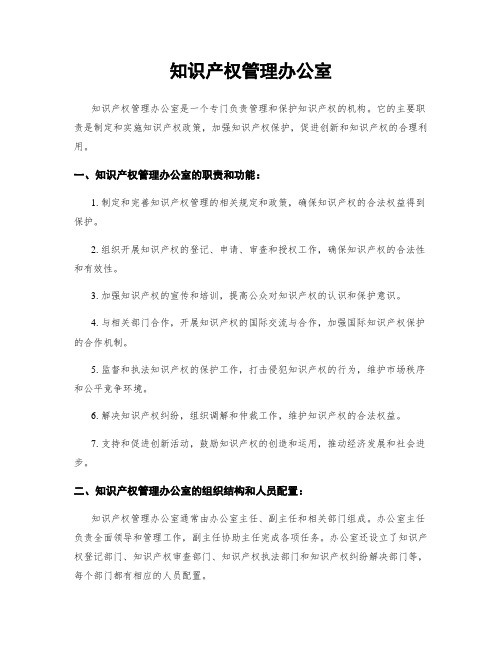 知识产权管理办公室

知识产权管理办公室是一个专门负责管理和保护知识产权的机构。它的主要职责是制定和实施知识产权政策，加强知识产权保护，促进创新和知识产权的合理利用。

一、知识产权管理办公室的职责和功能：

1. 制定和完善知识产权管理的相关规定和政策，确保知识产权的合法权益得到保护。

2. 组织开展知识产权的登记、申请、审查和授权工作，确保知识产权的合法性和有效性。

3. 加强知识产权的宣传和培训，提高公众对知识产权的认识和保护意识。

4. 与相关部门合作，开展知识产权的国际交流与合作，加强国际知识产权保护的合作机制。

5. 监督和执法知识产权的保护工作，打击侵犯知识产权的行为，维护市场秩序和公平竞争环境。

6. 解决知识产权纠纷，组织调解和仲裁工作，维护知识产权的合法权益。

7. 支持和促进创新活动，鼓励知识产权的创造和运用，推动经济发展和社会进步。

二、知识产权管理办公室的组织结构和人员配置：

知识产权管理办公室通常由办公室主任、副主任和相关部门组成。办公室主任负责全面领导和管理工作，副主任协助主任完成各项任务。办公室还设立了知识产权登记部门、知识产权审查部门、知识产权执法部门和知识产权纠纷解决部门等，每个部门都有相应的人员配置。